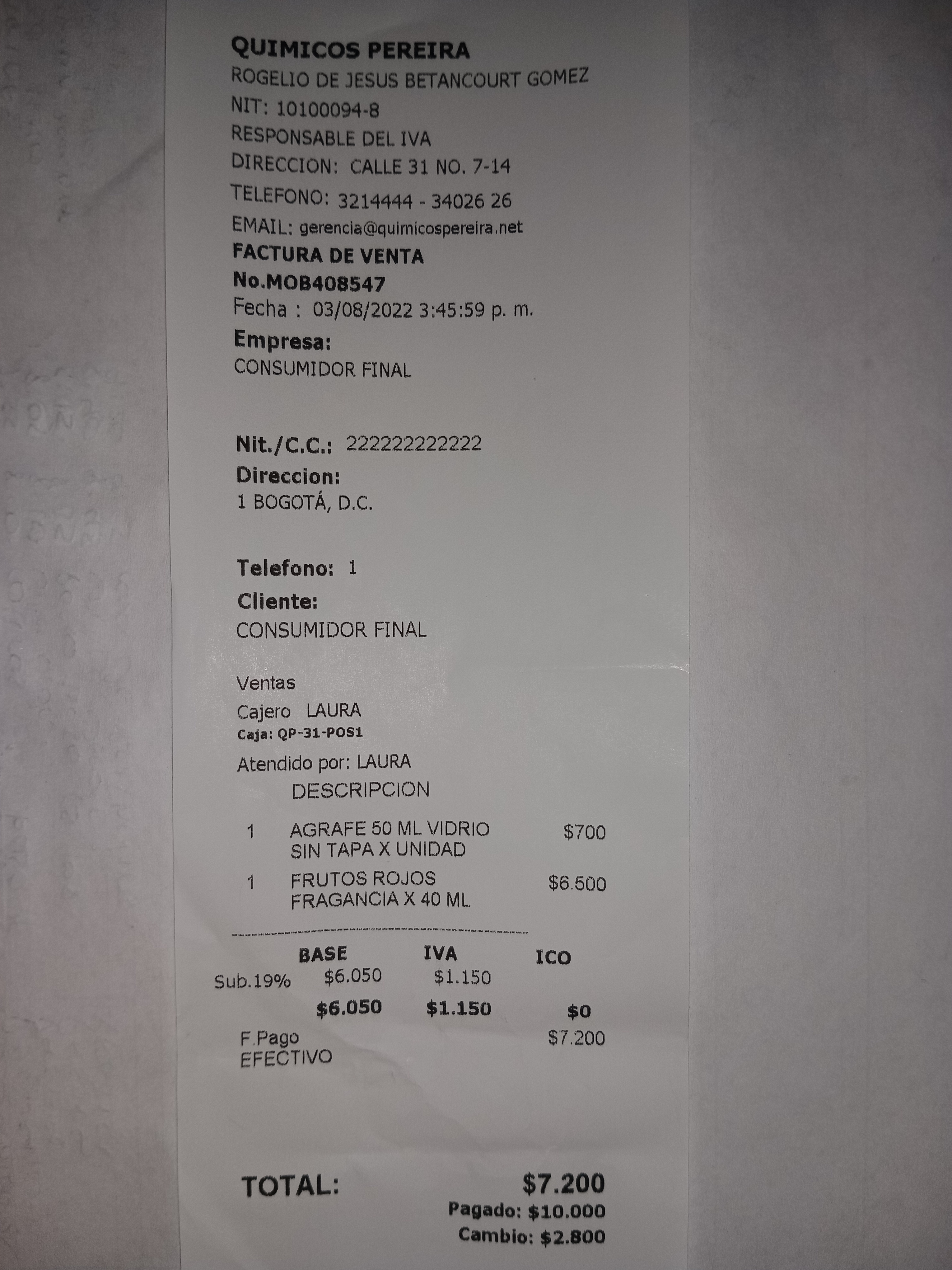 QUIMICOS PEREIRA
ROGELIO DE JESUS BETANCOURT GOMEZ
NIT: 10100094-8
RESPONSABLE DEL IVA
DIRECCION: CALLE 31 NO. 7-14
TELEFONO: 3214444 - 34026 26
EMAIL: gerencia@quimicospereira.net
FACTURA DE VENTA
No.MOB408547
Fecha : 03/08/2022 3:45:59 p. m.
Empresa:
CONSUMIDOR FINAL

Nit./C.C.: 222222222222
Direccion:
1 BOGOTÁ, D.C.

Telefono: 1
Cliente:
CONSUMIDOR FINAL

Ventas
Cajero LAURA
Caja: QP-31-POS1
Atendido por: LAURA
DESCRIPCION

1 AGRAFE 50 ML VIDRIO SIN TAPA X UNIDAD $700
1 FRUTOS ROJOS FRAGANCIA X 40 ML $6.500

| | BASE | IVA | ICO |
|---|---|---|---|
| Sub.19% | $6.050 | $1.150 | |
| | $6.050 | $1.150 | $0 |

F.Pago
EFECTIVO $7.200

TOTAL: $7.200
Pagado: $10.000
Cambio: $2.800